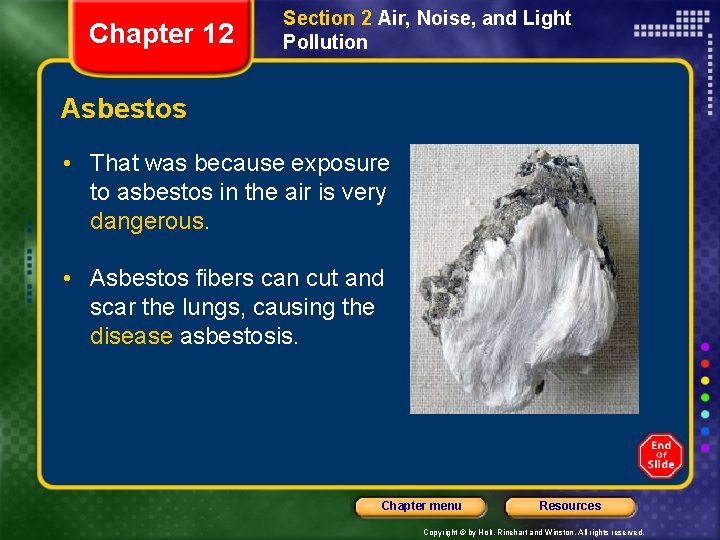 Chapter 12

Section 2 Air, Noise, and Light Pollution

Asbestos

• That was because exposure to asbestos in the air is very dangerous.

• Asbestos fibers can cut and scar the lungs, causing the disease asbestosis.

End Of Slide

Chapter menu

Resources

Copyright © by Holt, Rinehart and Winston. All rights reserved.